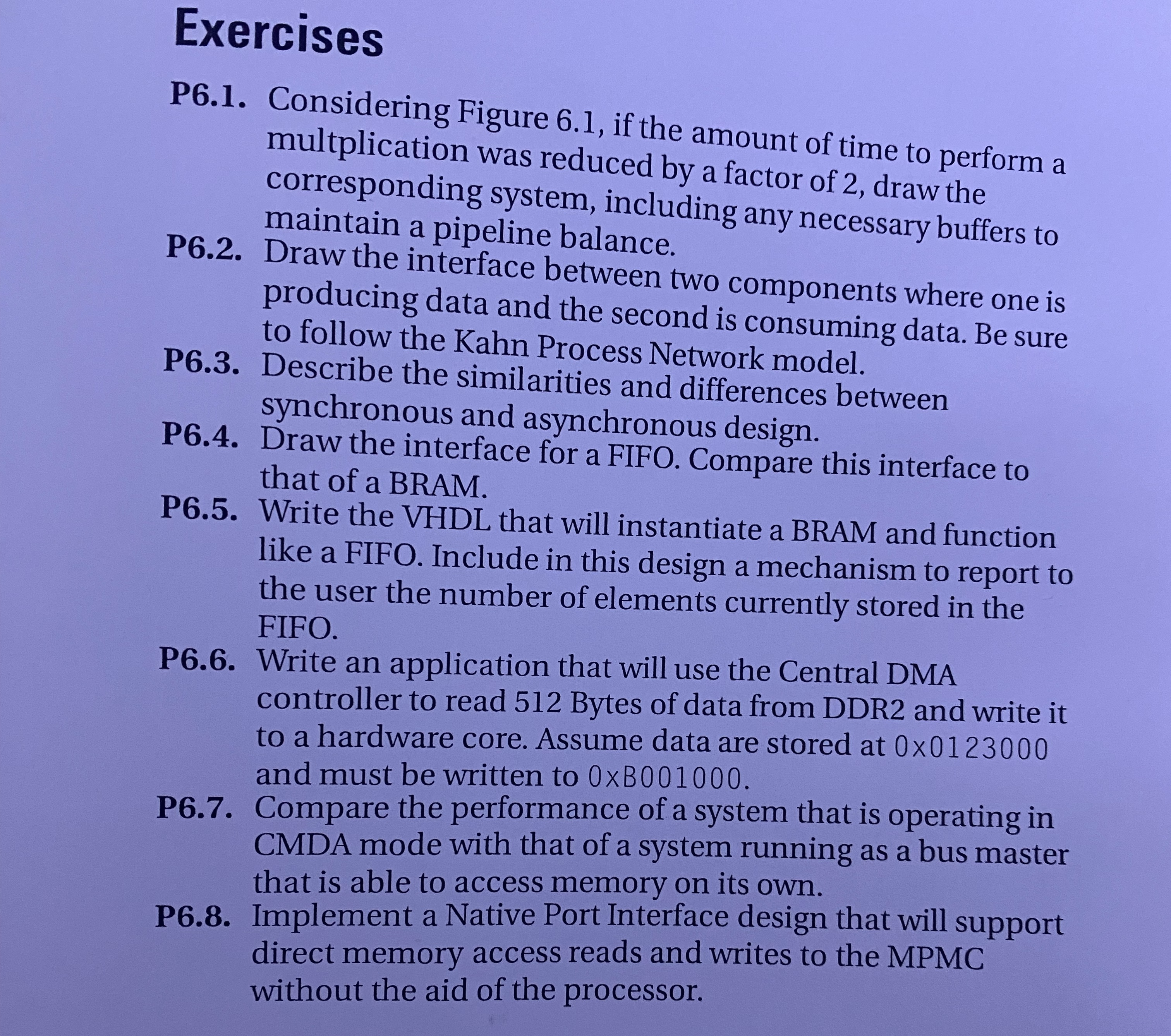 Exercises

P6.1. Considering Figure 6.1, if the amount of time to perform a multplication was reduced by a factor of 2, draw the corresponding system, including any necessary buffers to maintain a pipeline balance.

P6.2. Draw the interface between two components where one is producing data and the second is consuming data. Be sure to follow the Kahn Process Network model.

P6.3. Describe the similarities and differences between synchronous and asynchronous design.

P6.4. Draw the interface for a FIFO. Compare this interface to that of a BRAM.

P6.5. Write the VHDL that will instantiate a BRAM and function like a FIFO. Include in this design a mechanism to report to the user the number of elements currently stored in the FIFO.

P6.6. Write an application that will use the Central DMA controller to read 512 Bytes of data from DDR2 and write it to a hardware core. Assume data are stored at 0x0123000 and must be written to 0xB001000.

P6.7. Compare the performance of a system that is operating in CMDA mode with that of a system running as a bus master that is able to access memory on its own.

P6.8. Implement a Native Port Interface design that will support direct memory access reads and writes to the MPMC without the aid of the processor.